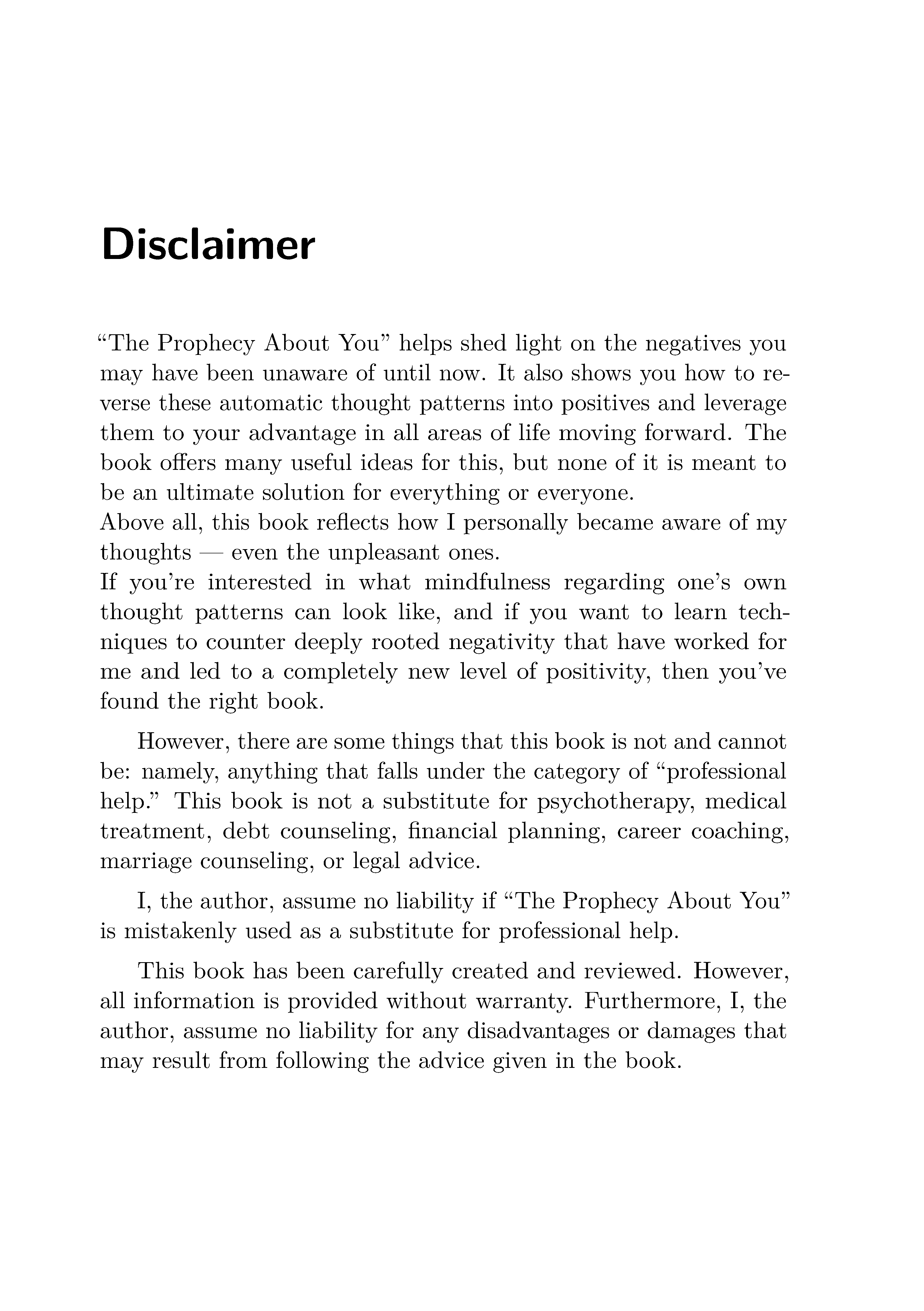 Disclaimer

“The Prophecy About You” helps shed light on the negatives you may have been unaware of until now. It also shows you how to reverse these automatic thought patterns into positives and leverage them to your advantage in all areas of life moving forward. The book offers many useful ideas for this, but none of it is meant to be an ultimate solution for everything or everyone.

Above all, this book reflects how I personally became aware of my thoughts — even the unpleasant ones.

If you’re interested in what mindfulness regarding one’s own thought patterns can look like, and if you want to learn techniques to counter deeply rooted negativity that have worked for me and led to a completely new level of positivity, then you’ve found the right book.

However, there are some things that this book is not and cannot be: namely, anything that falls under the category of “professional help.” This book is not a substitute for psychotherapy, medical treatment, debt counseling, financial planning, career coaching, marriage counseling, or legal advice.

I, the author, assume no liability if “The Prophecy About You” is mistakenly used as a substitute for professional help.

This book has been carefully created and reviewed. However, all information is provided without warranty. Furthermore, I, the author, assume no liability for any disadvantages or damages that may result from following the advice given in the book.